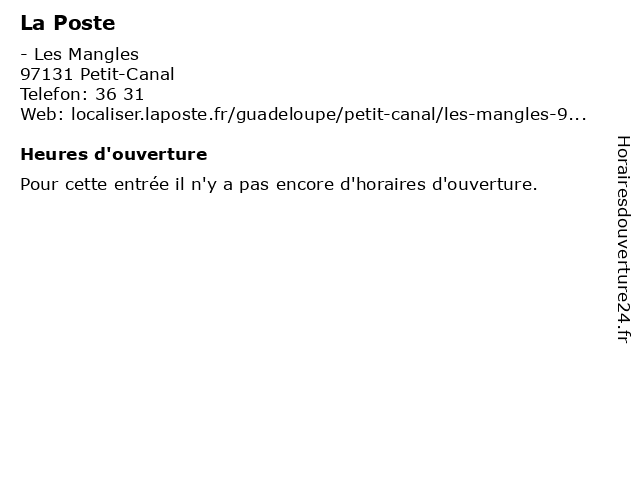 La Poste

- Les Mangles
97131 Petit-Canal
Telefon: 36 31
Web: localiser.laposte.fr/guadeloupe/petit-canal/les-mangles-9...

Heures d'ouverture

Pour cette entrée il n'y a pas encore d'horaires d'ouverture.

Horairesdouverture24.fr